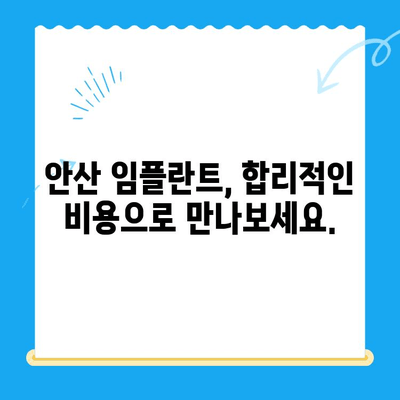 안산 임플란트, 합리적인 비용으로 만나보세요.